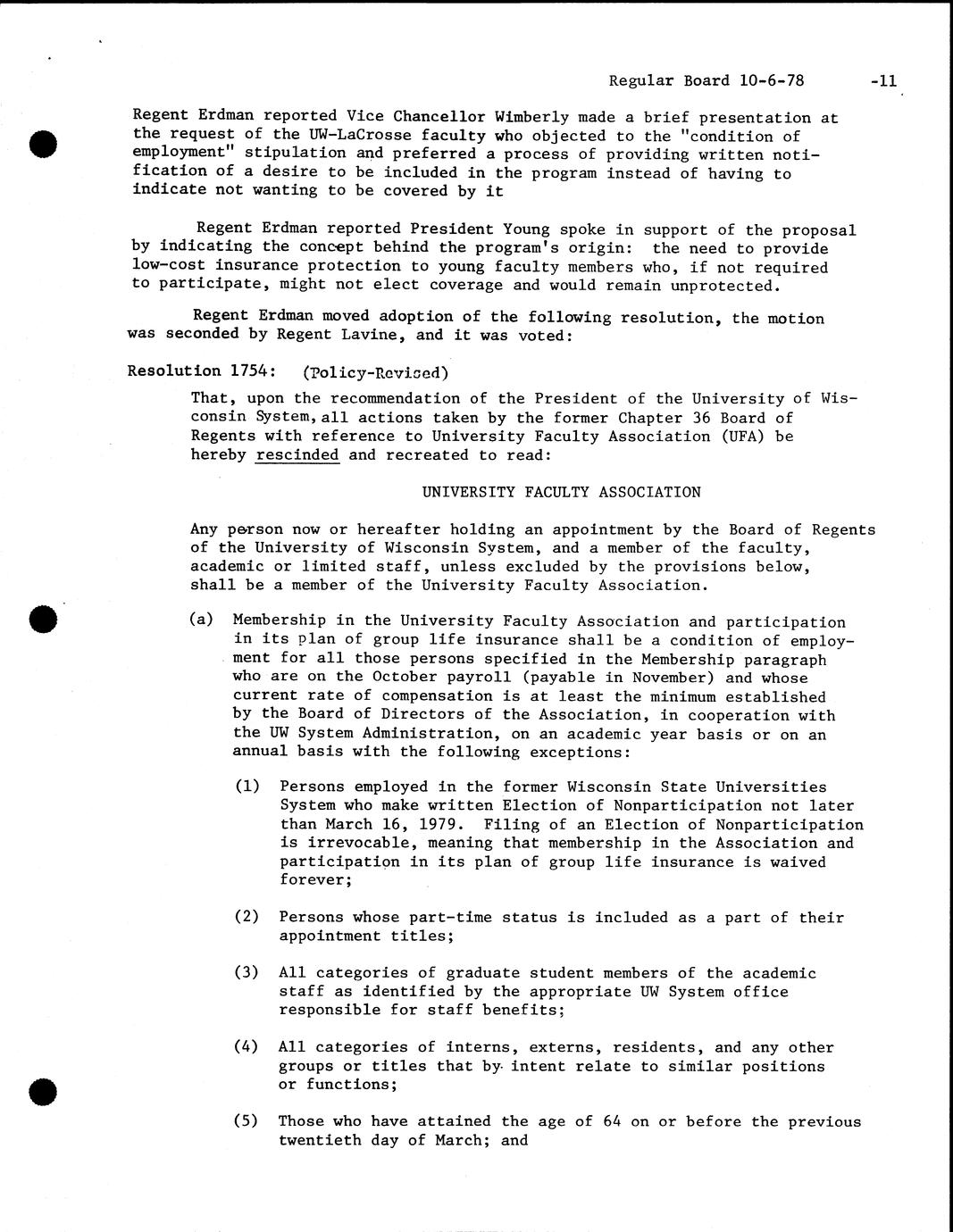 Regular Board 10-6-78 -11

Regent Erdman reported Vice Chancellor Wimberly made a brief presentation at the request of the UW-LaCrosse faculty who objected to the "condition of employment" stipulation and preferred a process of providing written notification of a desire to be included in the program instead of having to indicate not wanting to be covered by it

Regent Erdman reported President Young spoke in support of the proposal by indicating the concept behind the program's origin: the need to provide low-cost insurance protection to young faculty members who, if not required to participate, might not elect coverage and would remain unprotected.

Regent Erdman moved adoption of the following resolution, the motion was seconded by Regent Lavine, and it was voted:

Resolution 1754: (Policy-Revised)

That, upon the recommendation of the President of the University of Wisconsin System, all actions taken by the former Chapter 36 Board of Regents with reference to University Faculty Association (UFA) be hereby rescinded and recreated to read:

UNIVERSITY FACULTY ASSOCIATION

Any person now or hereafter holding an appointment by the Board of Regents of the University of Wisconsin System, and a member of the faculty, academic or limited staff, unless excluded by the provisions below, shall be a member of the University Faculty Association.

(a) Membership in the University Faculty Association and participation in its plan of group life insurance shall be a condition of employment for all those persons specified in the Membership paragraph who are on the October payroll (payable in November) and whose current rate of compensation is at least the minimum established by the Board of Directors of the Association, in cooperation with the UW System Administration, on an academic year basis or on an annual basis with the following exceptions:

(1) Persons employed in the former Wisconsin State Universities System who make written Election of Nonparticipation not later than March 16, 1979. Filing of an Election of Nonparticipation is irrevocable, meaning that membership in the Association and participation in its plan of group life insurance is waived forever;

(2) Persons whose part-time status is included as a part of their appointment titles;

(3) All categories of graduate student members of the academic staff as identified by the appropriate UW System office responsible for staff benefits;

(4) All categories of interns, externs, residents, and any other groups or titles that by intent relate to similar positions or functions;

(5) Those who have attained the age of 64 on or before the previous twentieth day of March; and